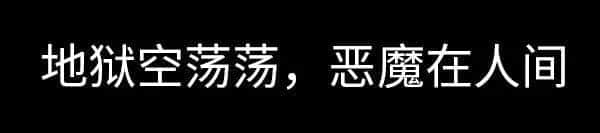 地狱空荡荡，恶魔在人间